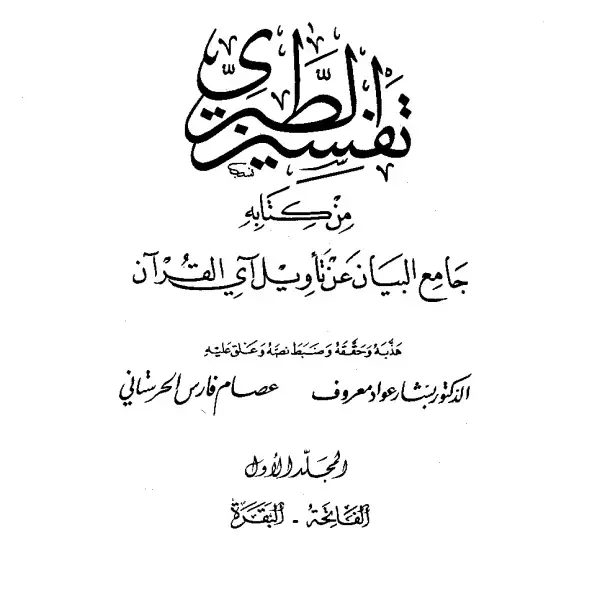 تفسير الطبري

من كتابه

جامع البيان عن تأويل آي القرآن

هذبه وحققه وضبط نصه وعلق عليه

الدكتور بشار عواد معروف    عصام فارس الحرستاني

المجلد الأول

الفاتحة - البقرة